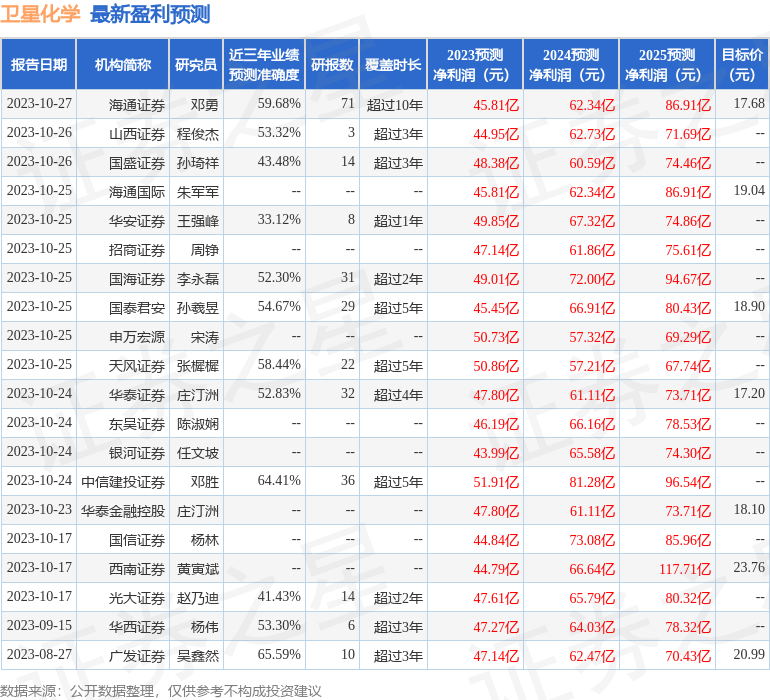 卫星化学 最新盈利预测

| 报告日期 | 机构简称 | 研究员 | 近三年业绩预测准确度 | 研报数 | 覆盖时长 | 2023预测净利润（元） | 2024预测净利润（元） | 2025预测净利润（元） | 目标价（元） |
|---|---|---|---|---|---|---|---|---|---|
| 2023-10-27 | 海通证券 | 邓勇 | 59.68% | 71 | 超过10年 | 45.81亿 | 62.34亿 | 86.91亿 | 17.68 |
| 2023-10-26 | 山西证券 | 程俊杰 | 53.32% | 3 | 超过3年 | 44.95亿 | 62.73亿 | 71.69亿 | -- |
| 2023-10-26 | 国盛证券 | 孙琦祥 | 43.48% | 14 | 超过3年 | 48.38亿 | 60.59亿 | 74.46亿 | -- |
| 2023-10-25 | 海通国际 | 朱军军 | -- | -- | -- | 45.81亿 | 62.34亿 | 86.91亿 | 19.04 |
| 2023-10-25 | 华安证券 | 王强峰 | 33.12% | 8 | 超过1年 | 49.85亿 | 67.32亿 | 74.86亿 | -- |
| 2023-10-25 | 招商证券 | 周铮 | -- | -- | -- | 47.14亿 | 61.86亿 | 75.61亿 | -- |
| 2023-10-25 | 国海证券 | 李永磊 | 52.30% | 31 | 超过2年 | 49.01亿 | 72.00亿 | 94.67亿 | -- |
| 2023-10-25 | 国泰君安 | 孙羲昱 | 54.67% | 29 | 超过5年 | 45.45亿 | 66.91亿 | 80.43亿 | 18.90 |
| 2023-10-25 | 申万宏源 | 宋涛 | -- | -- | -- | 50.73亿 | 57.32亿 | 69.29亿 | -- |
| 2023-10-25 | 天风证券 | 张樨樨 | 58.44% | 22 | 超过5年 | 50.86亿 | 57.21亿 | 67.74亿 | -- |
| 2023-10-24 | 华泰证券 | 庄汀洲 | 52.83% | 32 | 超过4年 | 47.80亿 | 61.11亿 | 73.71亿 | 17.20 |
| 2023-10-24 | 东吴证券 | 陈淑娴 | -- | -- | -- | 46.19亿 | 66.16亿 | 78.53亿 | -- |
| 2023-10-24 | 银河证券 | 任文坡 | -- | -- | -- | 43.99亿 | 65.58亿 | 74.30亿 | -- |
| 2023-10-24 | 中信建投证券 | 邓胜 | 64.41% | 36 | 超过5年 | 51.91亿 | 81.28亿 | 96.54亿 | -- |
| 2023-10-23 | 华泰金融控股 | 庄汀洲 | -- | -- | -- | 47.80亿 | 61.11亿 | 73.71亿 | 18.10 |
| 2023-10-17 | 国信证券 | 杨林 | -- | -- | -- | 44.84亿 | 73.08亿 | 85.96亿 | -- |
| 2023-10-17 | 西南证券 | 黄寅斌 | -- | -- | -- | 44.79亿 | 66.64亿 | 117.71亿 | 23.76 |
| 2023-10-17 | 光大证券 | 赵乃迪 | 41.43% | 14 | 超过2年 | 47.61亿 | 65.79亿 | 80.32亿 | -- |
| 2023-09-15 | 华西证券 | 杨伟 | 53.30% | 6 | 超过3年 | 47.27亿 | 64.03亿 | 78.32亿 | -- |
| 2023-08-27 | 广发证券 | 吴鑫然 | 65.59% | 10 | 超过3年 | 47.14亿 | 62.47亿 | 70.43亿 | 20.99 |

数据来源：公开数据整理，仅供参考不构成投资建议